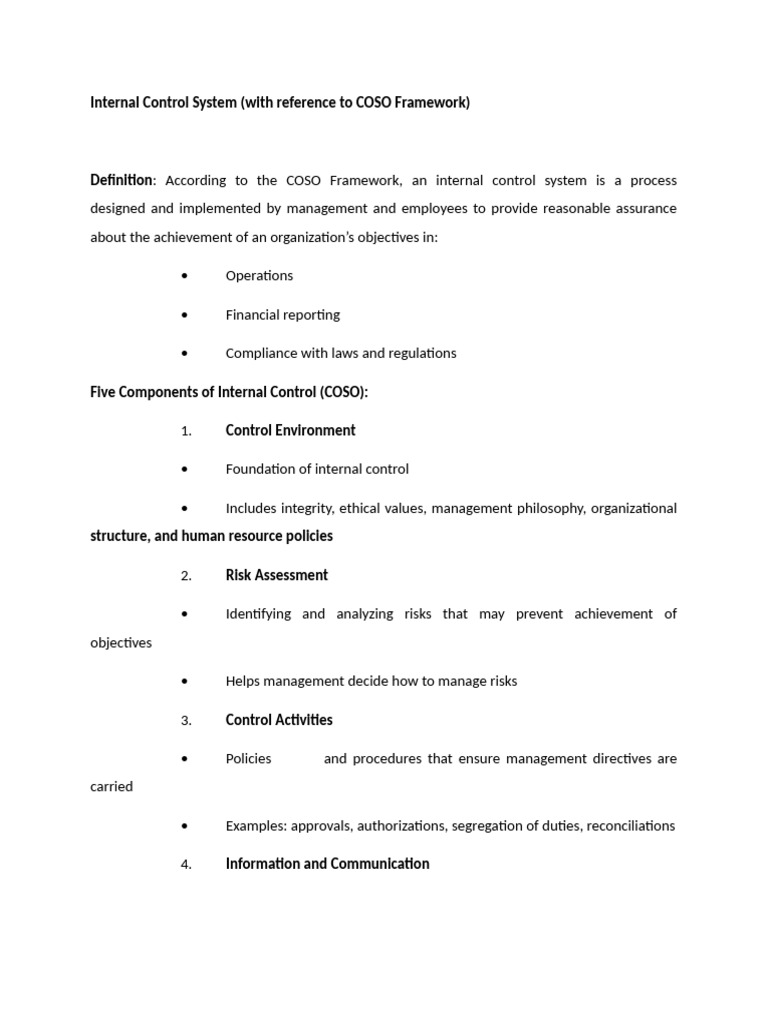 Internal Control System (with reference to COSO Framework)

Definition: According to the COSO Framework, an internal control system is a process designed and implemented by management and employees to provide reasonable assurance about the achievement of an organization's objectives in:

• Operations

• Financial reporting

• Compliance with laws and regulations

Five Components of Internal Control (COSO):

1. Control Environment

• Foundation of internal control

• Includes integrity, ethical values, management philosophy, organizational structure, and human resource policies

2. Risk Assessment

• Identifying and analyzing risks that may prevent achievement of objectives

• Helps management decide how to manage risks

3. Control Activities

• Policies and procedures that ensure management directives are carried

• Examples: approvals, authorizations, segregation of duties, reconciliations

4. Information and Communication